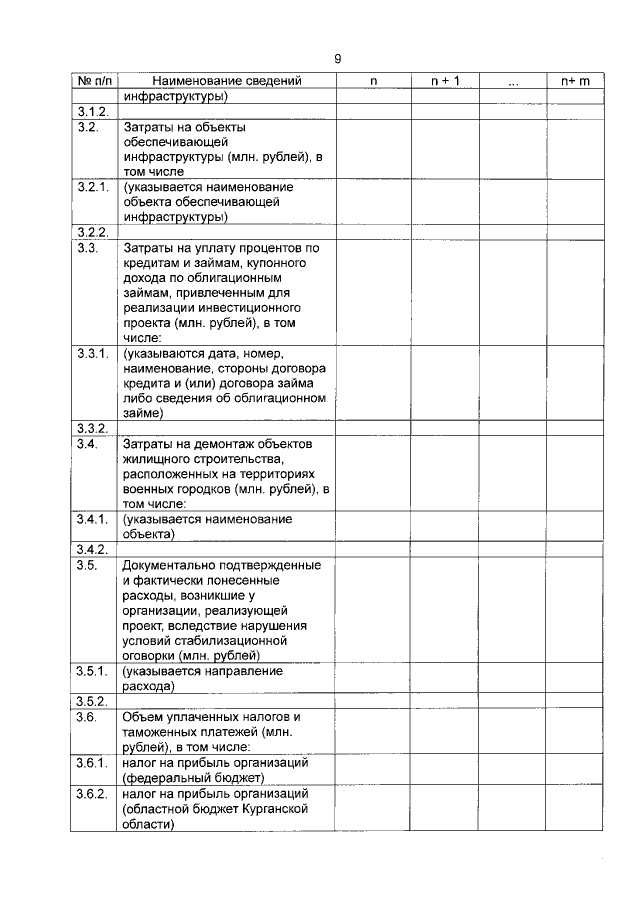 9

| № п/п | Наименование сведений | n | n + 1 | ... | n+ m |
|---|---|---|---|---|---|
| | инфраструктуры) | | | | |
| 3.1.2. | | | | | |
| 3.2. | Затраты на объекты обеспечивающей инфраструктуры (млн. рублей), в том числе | | | | |
| 3.2.1. | (указывается наименование объекта обеспечивающей инфраструктуры) | | | | |
| 3.2.2. | | | | | |
| 3.3. | Затраты на уплату процентов по кредитам и займам, купонного дохода по облигационным займам, привлеченным для реализации инвестиционного проекта (млн. рублей), в том числе: | | | | |
| 3.3.1. | (указываются дата, номер, наименование, стороны договора кредита и (или) договора займа либо сведения об облигационном займе) | | | | |
| 3.3.2. | | | | | |
| 3.4. | Затраты на демонтаж объектов жилищного строительства, расположенных на территориях военных городков (млн. рублей), в том числе: | | | | |
| 3.4.1. | (указывается наименование объекта) | | | | |
| 3.4.2. | | | | | |
| 3.5. | Документально подтвержденные и фактически понесенные расходы, возникшие у организации, реализующей проект, вследствие нарушения условий стабилизационной оговорки (млн. рублей) | | | | |
| 3.5.1. | (указывается направление расхода) | | | | |
| 3.5.2. | | | | | |
| 3.6. | Объем уплаченных налогов и таможенных платежей (млн. рублей), в том числе: | | | | |
| 3.6.1. | налог на прибыль организаций (федеральный бюджет) | | | | |
| 3.6.2. | налог на прибыль организаций (областной бюджет Курганской области) | | | | |